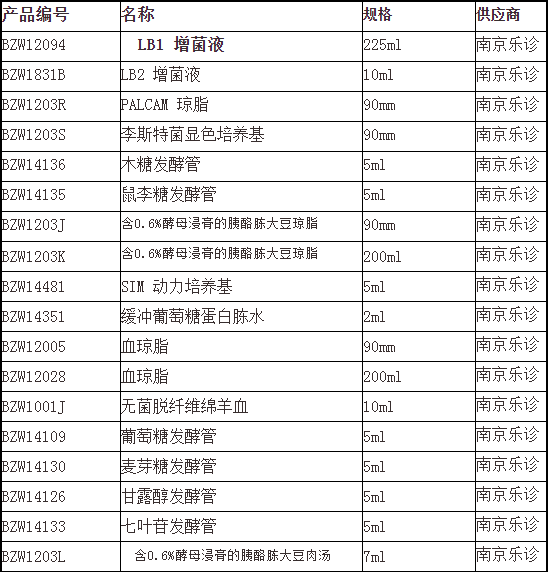 | 产品编号 | 名称 | 规格 | 供应商 |
|---|---|---|---|
| BZW12094 | LB1 增菌液 | 225ml | 南京乐诊 |
| BZW1831B | LB2 增菌液 | 10ml | 南京乐诊 |
| BZW1203R | PALCAM 琼脂 | 90mm | 南京乐诊 |
| BZW1203S | 李斯特菌显色培养基 | 90mm | 南京乐诊 |
| BZW14136 | 木糖发酵管 | 5ml | 南京乐诊 |
| BZW14135 | 鼠李糖发酵管 | 5ml | 南京乐诊 |
| BZW1203J | 含0.6%酵母浸膏的胰酪胨大豆琼脂 | 90mm | 南京乐诊 |
| BZW1203K | 含0.6%酵母浸膏的胰酪胨大豆琼脂 | 200ml | 南京乐诊 |
| BZW14481 | SIM 动力培养基 | 5ml | 南京乐诊 |
| BZW14351 | 缓冲葡萄糖蛋白胨水 | 2ml | 南京乐诊 |
| BZW12005 | 血琼脂 | 90mm | 南京乐诊 |
| BZW12028 | 血琼脂 | 200ml | 南京乐诊 |
| BZW1001J | 无菌脱纤维绵羊血 | 10ml | 南京乐诊 |
| BZW14109 | 葡萄糖发酵管 | 5ml | 南京乐诊 |
| BZW14130 | 麦芽糖发酵管 | 5ml | 南京乐诊 |
| BZW14126 | 甘露醇发酵管 | 5ml | 南京乐诊 |
| BZW14133 | 七叶苷发酵管 | 5ml | 南京乐诊 |
| BZW1203L | 含0.6%酵母浸膏的胰酪胨大豆肉汤 | 7ml | 南京乐诊 |